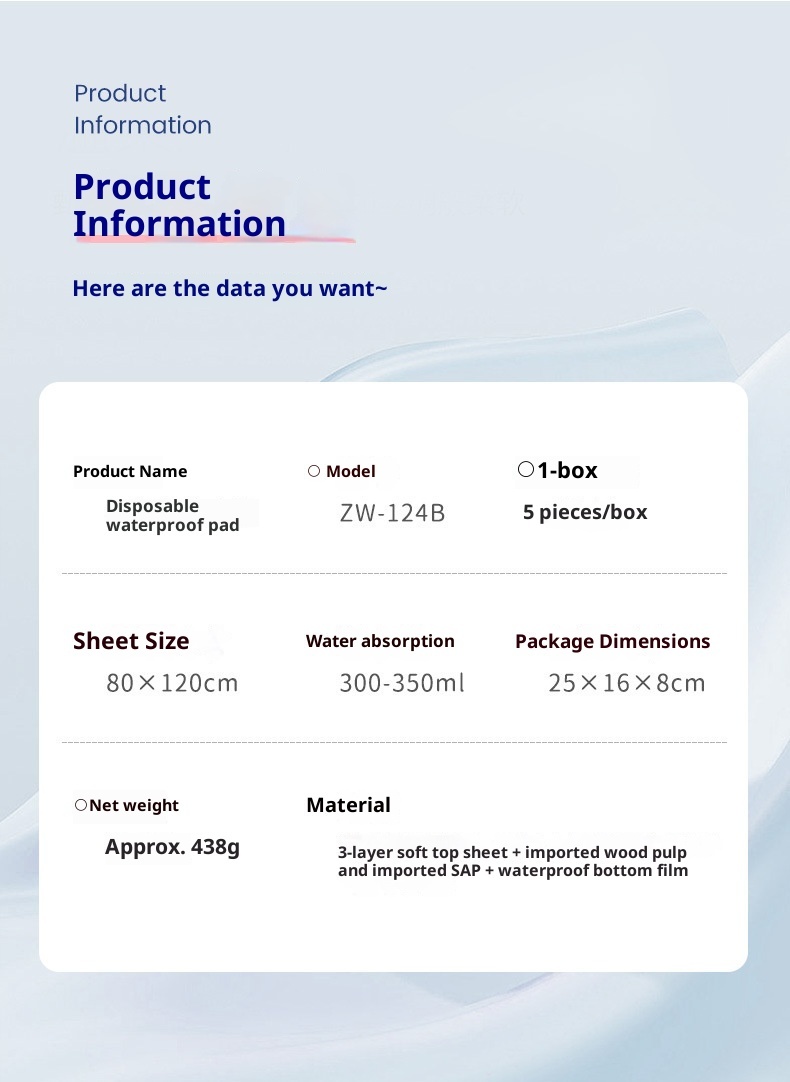 Product Information

Product Information

Here are the data you want~

Product Name

Disposable waterproof pad

○ Model

ZW-124B

○1-box

5 pieces/box

Sheet Size

80×120cm

Water absorption

300-350ml

Package Dimensions

25×16×8cm

○Net weight

Approx. 438g

Material

3-layer soft top sheet + imported wood pulp and imported SAP + waterproof bottom film